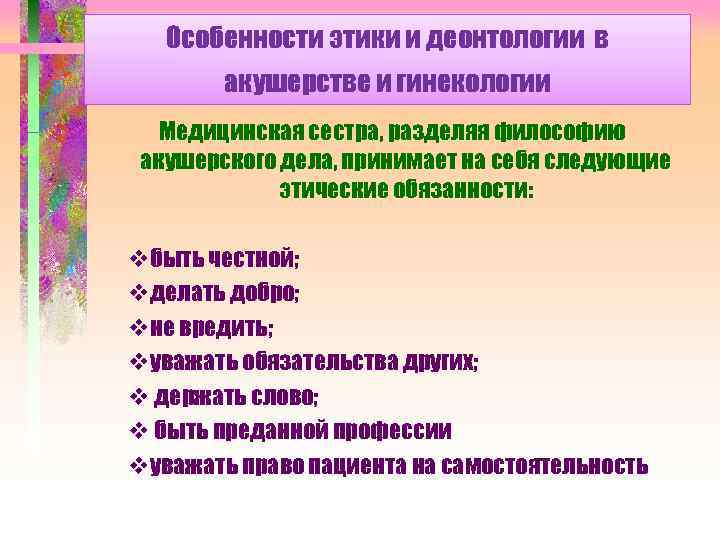 Особенности этики и деонтологии в акушерстве и гинекологии

Медицинская сестра, разделяя философию акушерского дела, принимает на себя следующие этические обязанности:

❖ быть честной;
❖ делать добро;
❖ не вредить;
❖ уважать обязательства других;
❖ держать слово;
❖ быть преданной профессии
❖ уважать право пациента на самостоятельность